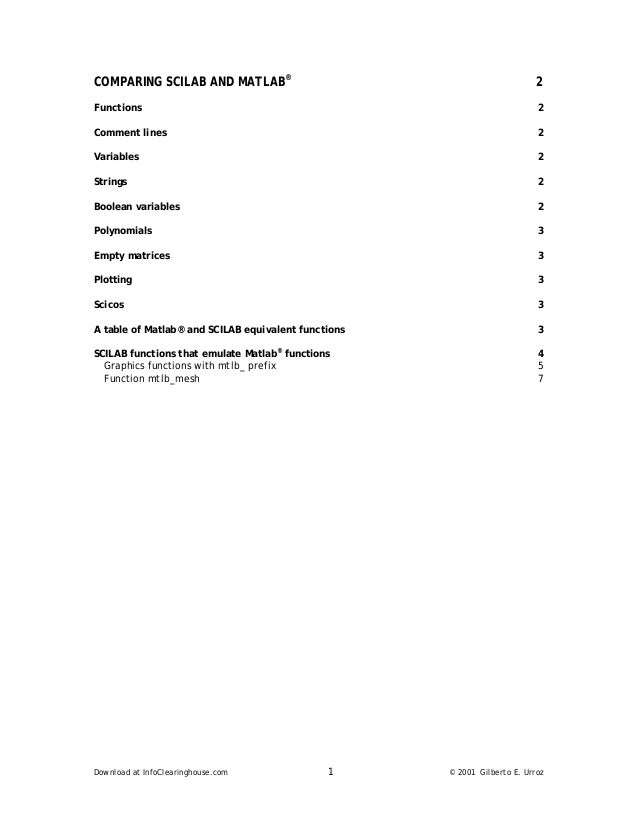 COMPARING SCILAB AND MATLAB® 2

Functions 2

Comment lines 2

Variables 2

Strings 2

Boolean variables 2

Polynomials 3

Empty matrices 3

Plotting 3

Scicos 3

A table of Matlab® and SCILAB equivalent functions 3

SCILAB functions that emulate Matlab® functions 4
Graphics functions with mtlb_ prefix 5
Function mtlb_mesh 7

Download at InfoClearinghouse.com 1 © 2001 Gilberto E. Urroz